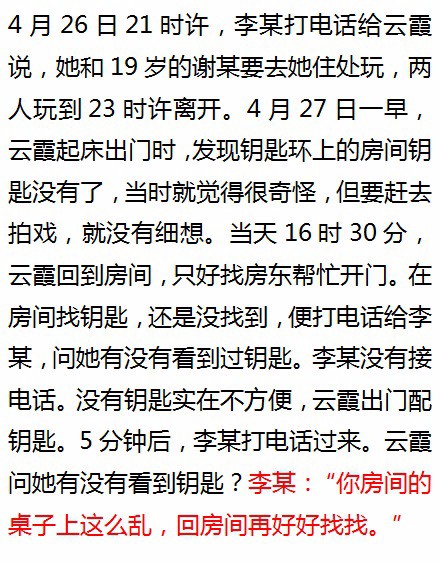 4月26日21时许，李某打电话给云霞说，她和19岁的谢某要去她住处玩，两人玩到23时许离开。4月27日一早，云霞起床出门时，发现钥匙环上的房间钥匙没有了，当时就觉得很奇怪，但要赶去拍戏，就没有细想。当天16时30分，云霞回到房间，只好找房东帮忙开门。在房间找钥匙，还是没找到，便打电话给李某，问她有没有看到过钥匙。李某没有接电话。没有钥匙实在不方便，云霞出门配钥匙。5分钟后，李某打电话过来。云霞问她有没有看到钥匙？李某：“你房间的桌子上这么乱，回房间再好好找找。”